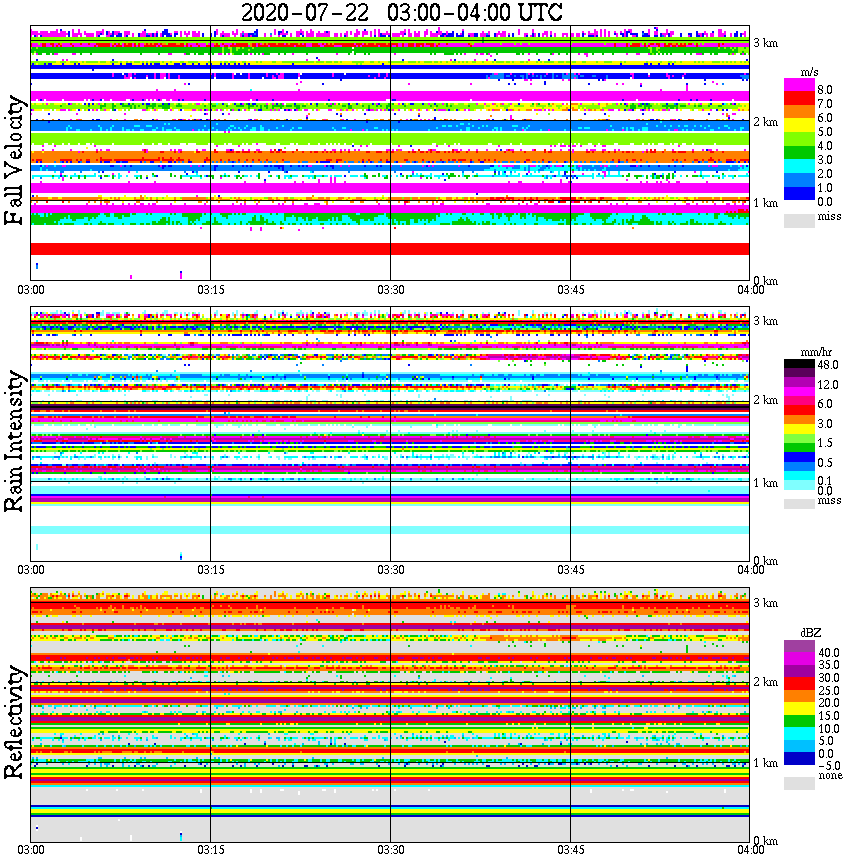 2020-07-22 03:00-04:00 UTC

Fall Velocity

3 km
2 km
1 km
0 km

m/s
8.0
7.0
6.0
5.0
4.0
3.0
2.0
1.0
0.0
miss

03:00
03:15
03:30
03:45
04:00

Rain Intensity

3 km
2 km
1 km
0 km

mm/hr
48.0
12.0
6.0
3.0
1.5
0.5
0.1
0.0
miss

03:00
03:15
03:30
03:45
04:00

Reflectivity

3 km
2 km
1 km
0 km

dBZ
40.0
35.0
30.0
25.0
20.0
15.0
10.0
5.0
0.0
-5.0
none

03:00
03:15
03:30
03:45
04:00